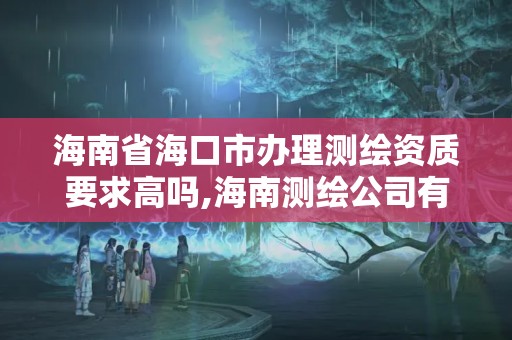 海南省海口市办理测绘资质要求高吗,海南测绘公司有